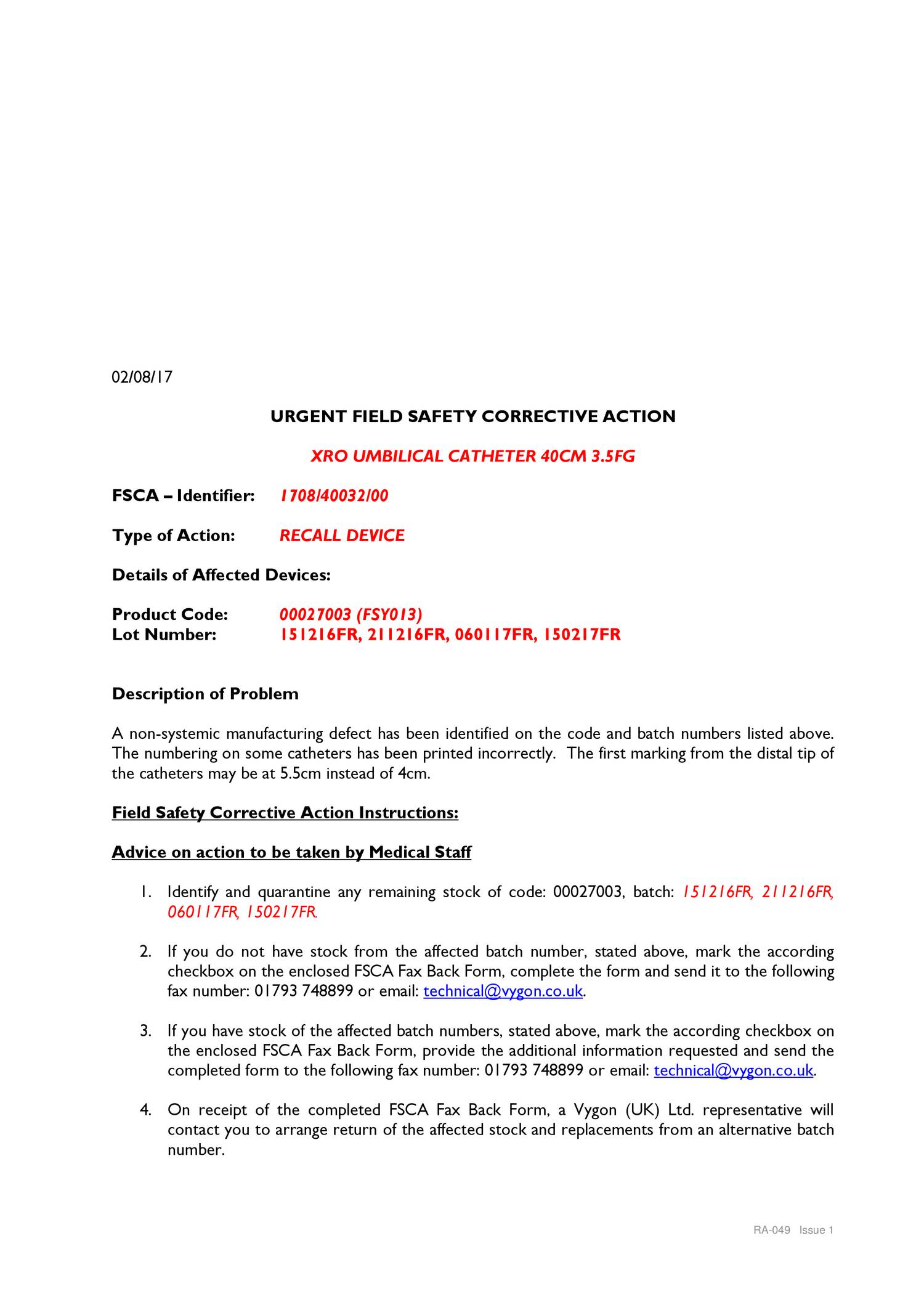 02/08/17

URGENT FIELD SAFETY CORRECTIVE ACTION

XRO UMBILICAL CATHETER 40CM 3.5FG

FSCA – Identifier: 1708/40032/00

Type of Action: RECALL DEVICE

Details of Affected Devices:

Product Code: 00027003 (FSY013)
Lot Number: 151216FR, 211216FR, 060117FR, 150217FR

Description of Problem

A non-systemic manufacturing defect has been identified on the code and batch numbers listed above. The numbering on some catheters has been printed incorrectly. The first marking from the distal tip of the catheters may be at 5.5cm instead of 4cm.

Field Safety Corrective Action Instructions:

Advice on action to be taken by Medical Staff

1. Identify and quarantine any remaining stock of code: 00027003, batch: 151216FR, 211216FR, 060117FR, 150217FR.

2. If you do not have stock from the affected batch number, stated above, mark the according checkbox on the enclosed FSCA Fax Back Form, complete the form and send it to the following fax number: 01793 748899 or email: technical@vygon.co.uk.

3. If you have stock of the affected batch numbers, stated above, mark the according checkbox on the enclosed FSCA Fax Back Form, provide the additional information requested and send the completed form to the following fax number: 01793 748899 or email: technical@vygon.co.uk.

4. On receipt of the completed FSCA Fax Back Form, a Vygon (UK) Ltd. representative will contact you to arrange return of the affected stock and replacements from an alternative batch number.

RA-049 Issue 1